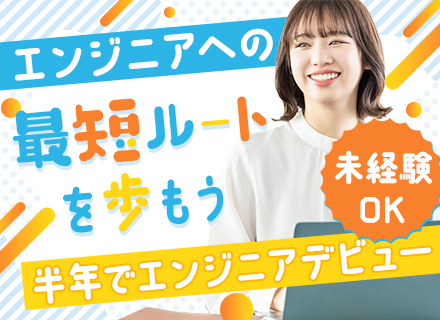 エンジニアへの

最短ルートを歩もう

未経験OK

半年でエンジニアデビュー